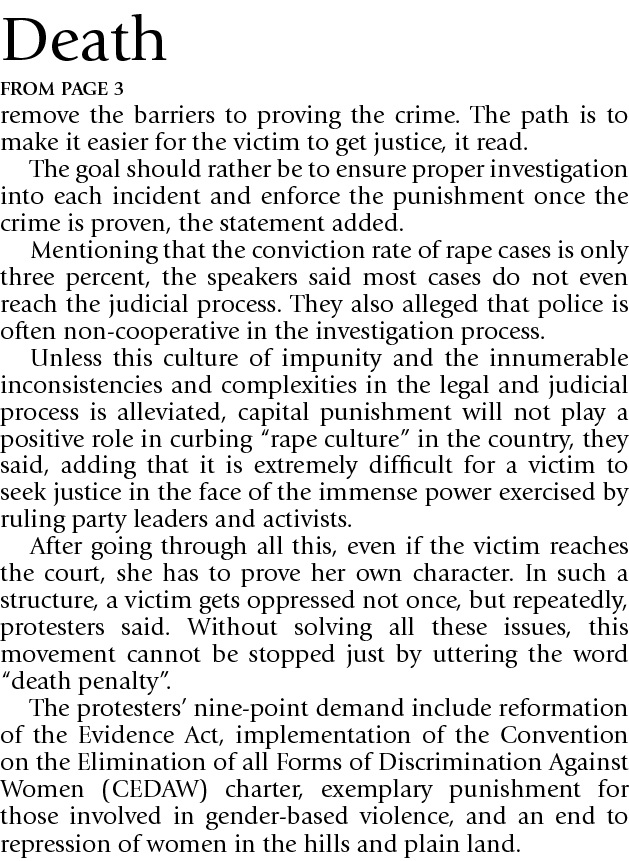 Death

FROM PAGE 3

remove the barriers to proving the crime. The path is to make it easier for the victim to get justice, it read.

The goal should rather be to ensure proper investigation into each incident and enforce the punishment once the crime is proven, the statement added.

Mentioning that the conviction rate of rape cases is only three percent, the speakers said most cases do not even reach the judicial process. They also alleged that police is often non-cooperative in the investigation process.

Unless this culture of impunity and the innumerable inconsistencies and complexities in the legal and judicial process is alleviated, capital punishment will not play a positive role in curbing "rape culture" in the country, they said, adding that it is extremely difficult for a victim to seek justice in the face of the immense power exercised by ruling party leaders and activists.

After going through all this, even if the victim reaches the court, she has to prove her own character. In such a structure, a victim gets oppressed not once, but repeatedly, protesters said. Without solving all these issues, this movement cannot be stopped just by uttering the word "death penalty".

The protesters' nine-point demand include reformation of the Evidence Act, implementation of the Convention on the Elimination of all Forms of Discrimination Against Women (CEDAW) charter, exemplary punishment for those involved in gender-based violence, and an end to repression of women in the hills and plain land.